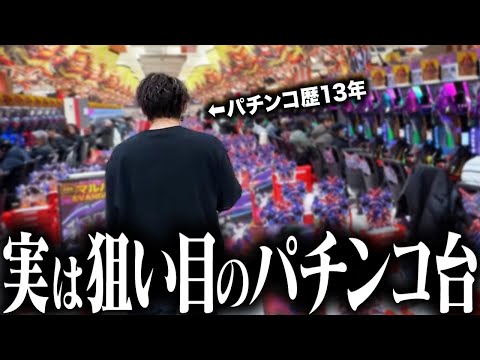 ←パチンコ歴13年

実は狙い目のパチンコ台